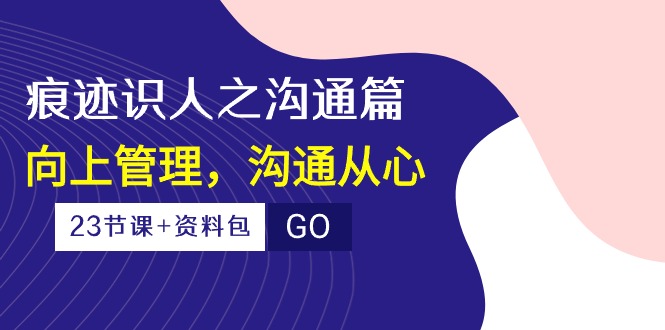 痕迹识人之沟通篇

向上管理，沟通从心

23节课+资料包

GO